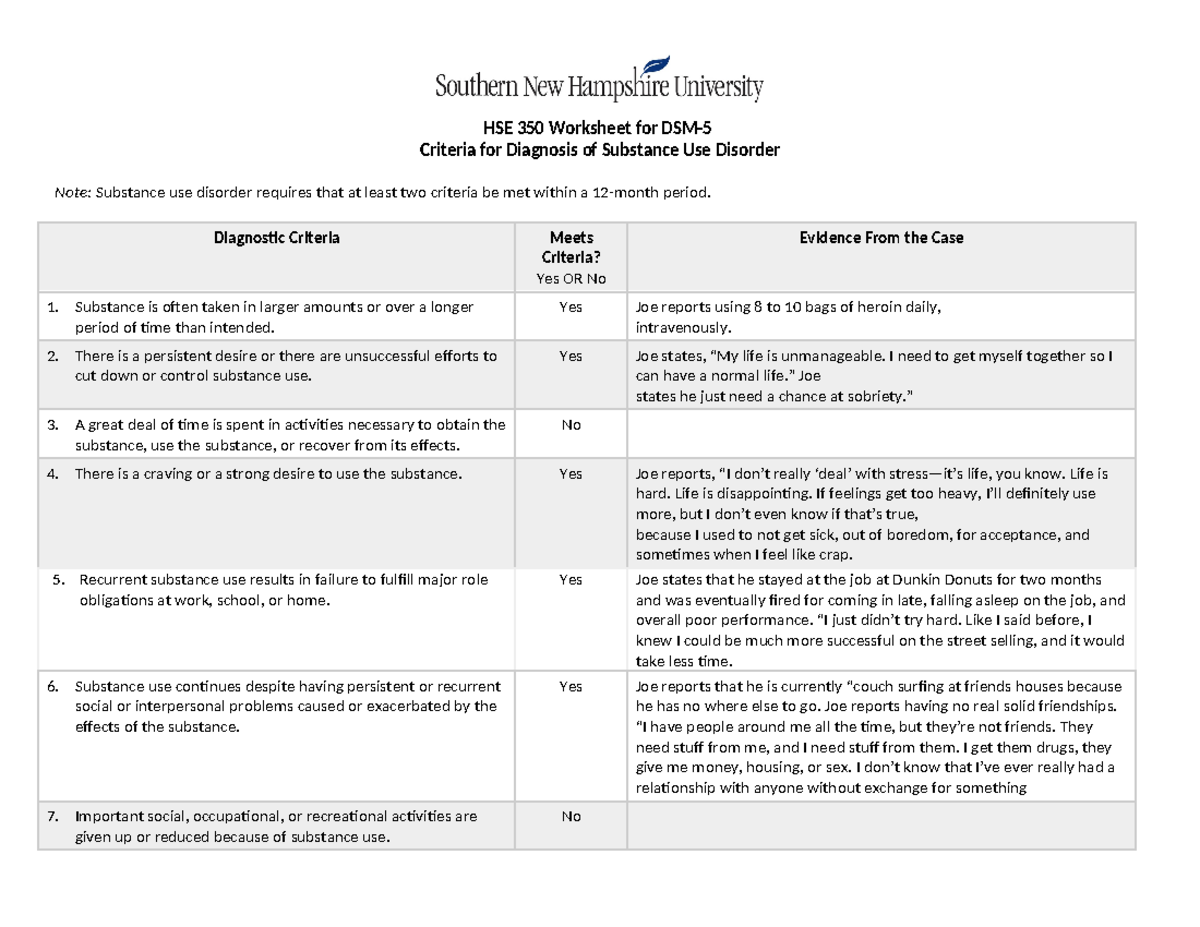 Southern New Hampshire University

HSE 350 Worksheet for DSM-5
Criteria for Diagnosis of Substance Use Disorder

Note: Substance use disorder requires that at least two criteria be met within a 12-month period.

| Diagnostic Criteria | Meets Criteria? Yes OR No | Evidence From the Case |
|---|---|---|
| 1. Substance is often taken in larger amounts or over a longer period of time than intended. | Yes | Joe reports using 8 to 10 bags of heroin daily, intravenously. |
| 2. There is a persistent desire or there are unsuccessful efforts to cut down or control substance use. | Yes | Joe states, "My life is unmanageable. I need to get myself together so I can have a normal life." Joe states he just need a chance at sobriety." |
| 3. A great deal of time is spent in activities necessary to obtain the substance, use the substance, or recover from its effects. | No | |
| 4. There is a craving or a strong desire to use the substance. | Yes | Joe reports, "I don't really 'deal' with stress—it's life, you know. Life is hard. Life is disappointing. If feelings get too heavy, I'll definitely use more, but I don't even know if that's true, because I used to not get sick, out of boredom, for acceptance, and sometimes when I feel like crap. |
| 5. Recurrent substance use results in failure to fulfill major role obligations at work, school, or home. | Yes | Joe states that he stayed at the job at Dunkin Donuts for two months and was eventually fired for coming in late, falling asleep on the job, and overall poor performance. "I just didn't try hard. Like I said before, I knew I could be much more successful on the street selling, and it would take less time. |
| 6. Substance use continues despite having persistent or recurrent social or interpersonal problems caused or exacerbated by the effects of the substance. | Yes | Joe reports that he is currently "couch surfing at friends houses because he has no where else to go. Joe reports having no real solid friendships. "I have people around me all the time, but they're not friends. They need stuff from me, and I need stuff from them. I get them drugs, they give me money, housing, or sex. I don't know that I've ever really had a relationship with anyone without exchange for something |
| 7. Important social, occupational, or recreational activities are given up or reduced because of substance use. | No | |